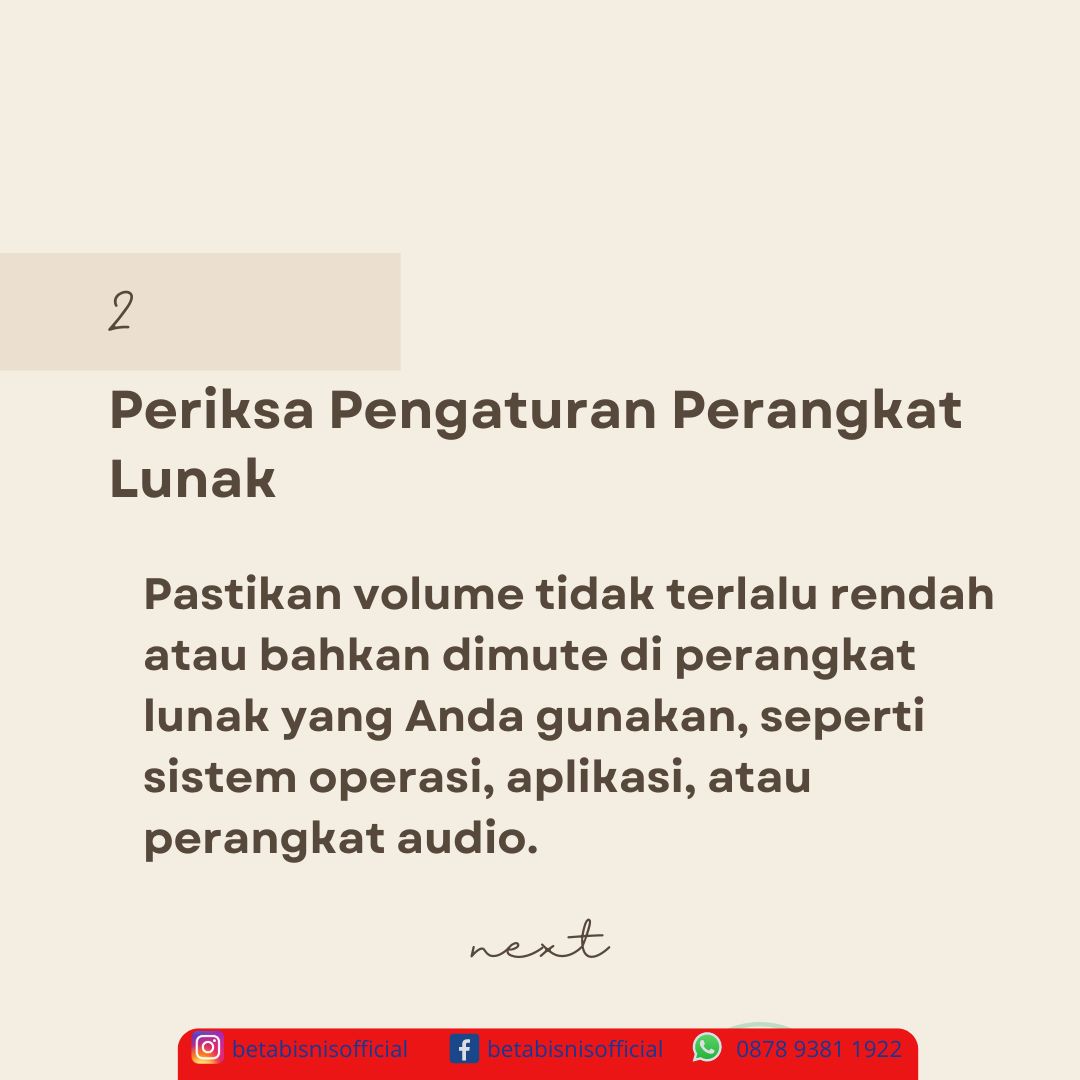 2

Periksa Pengaturan Perangkat Lunak

Pastikan volume tidak terlalu rendah atau bahkan dimute di perangkat lunak yang Anda gunakan, seperti sistem operasi, aplikasi, atau perangkat audio.

next

betabisnisofficial betabisnisofficial 0878 9381 1922